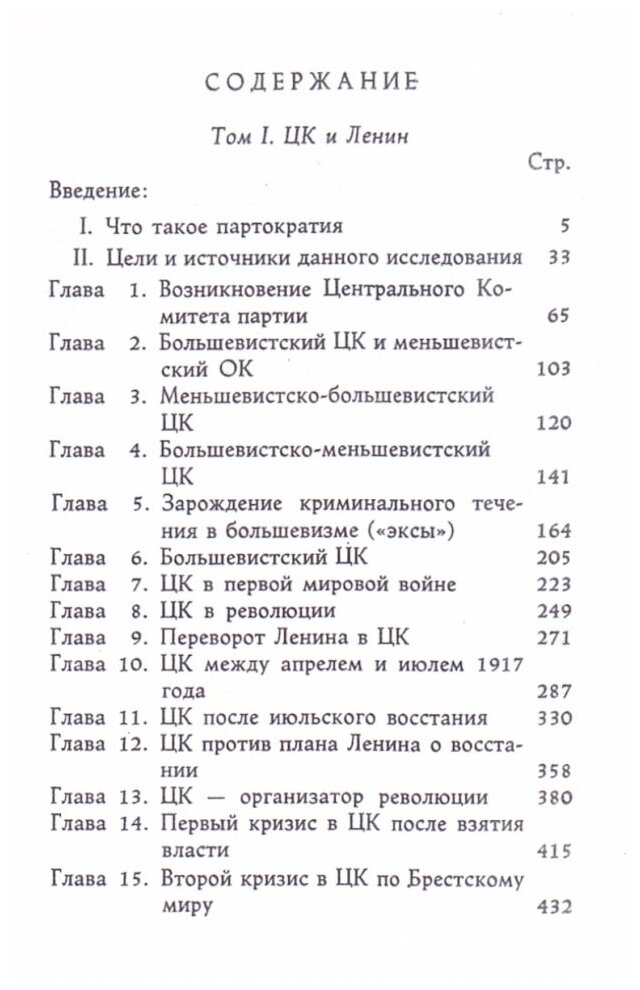 СОДЕРЖАНИЕ

Том I. ЦК и Ленин

Стр.

Введение:

I. Что такое партократия 5

II. Цели и источники данного исследования 33

Глава 1. Возникновение Центрального Комитета партии 65

Глава 2. Большевистский ЦК и меньшевистский ОК 103

Глава 3. Меньшевистско-большевистский ЦК 120

Глава 4. Большевистско-меньшевистский ЦК 141

Глава 5. Зарождение криминального течения в большевизме («эксы») 164

Глава 6. Большевистский ЦК 205

Глава 7. ЦК в первой мировой войне 223

Глава 8. ЦК в революции 249

Глава 9. Переворот Ленина в ЦК 271

Глава 10. ЦК между апрелем и июлем 1917 года 287

Глава 11. ЦК после июльского восстания 330

Глава 12. ЦК против плана Ленина о восстании 358

Глава 13. ЦК — организатор революции 380

Глава 14. Первый кризис в ЦК после взятия власти 415

Глава 15. Второй кризис в ЦК по Брестскому миру 432